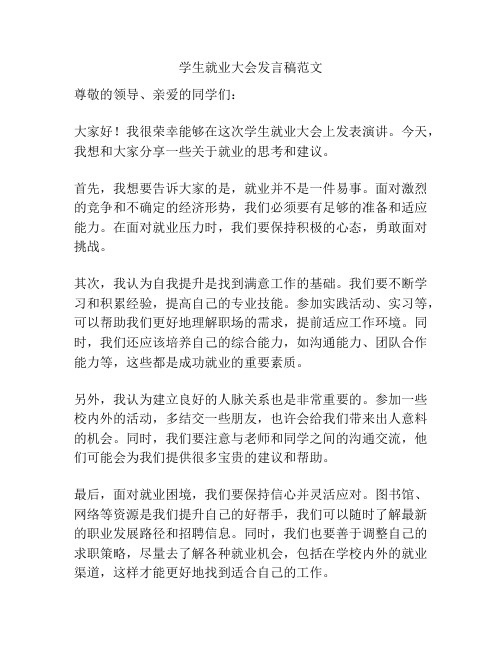 学生就业大会发言稿范文

尊敬的领导、亲爱的同学们：

大家好！我很荣幸能够在这次学生就业大会上发表演讲。今天，我想和大家分享一些关于就业的思考和建议。

首先，我想要告诉大家的是，就业并不是一件易事。面对激烈的竞争和不确定的经济形势，我们必须要有足够的准备和适应能力。在面对就业压力时，我们要保持积极的心态，勇敢面对挑战。

其次，我认为自我提升是找到满意工作的基础。我们要不断学习和积累经验，提高自己的专业技能。参加实践活动、实习等，可以帮助我们更好地理解职场的需求，提前适应工作环境。同时，我们还应该培养自己的综合能力，如沟通能力、团队合作能力等，这些都是成功就业的重要素质。

另外，我认为建立良好的人脉关系也是非常重要的。参加一些校内外的活动，多结交一些朋友，也许会给我们带来出人意料的机会。同时，我们要注意与老师和同学之间的沟通交流，他们可能会为我们提供很多宝贵的建议和帮助。

最后，面对就业困境，我们要保持信心并灵活应对。图书馆、网络等资源是我们提升自己的好帮手，我们可以随时了解最新的职业发展路径和招聘信息。同时，我们也要善于调整自己的求职策略，尽量去了解各种就业机会，包括在学校内外的就业渠道，这样才能更好地找到适合自己的工作。